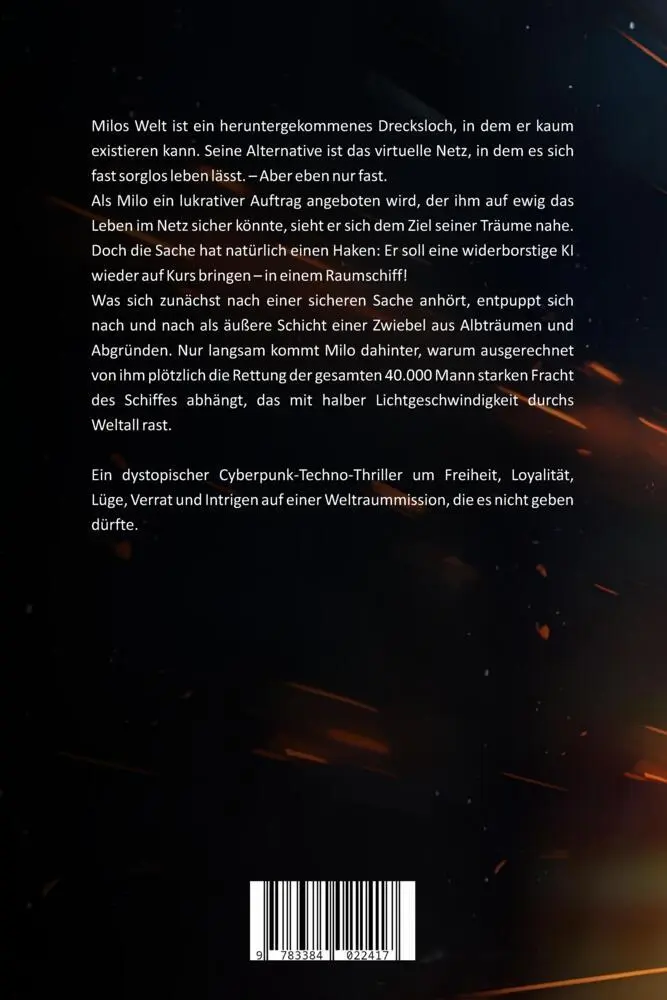 Milos Welt ist ein heruntergekommenes Drecksloch, in dem er kaum existieren kann. Seine Alternative ist das virtuelle Netz, in dem es sich fast sorglos leben lässt. – Aber eben nur fast.
Als Milo ein lukrativer Auftrag angeboten wird, der ihm auf ewig das Leben im Netz sicher könnte, sieht er sich dem Ziel seiner Träume nahe. Doch die Sache hat natürlich einen Haken: Er soll eine widerborstige KI wieder auf Kurs bringen – in einem Raumschiff!
Was sich zunächst nach einer sicheren Sache anhört, entpuppt sich nach und nach als äußere Schicht einer Zwiebel aus Albträumen und Abgründen. Nur langsam kommt Milo dahinter, warum ausgerechnet von ihm plötzlich die Rettung der gesamten 40.000 Mann starken Fracht des Schiffes abhängt, das mit halber Lichtgeschwindigkeit durchs Weltall rast.

Ein dystopischer Cyberpunk-Techno-Thriller um Freiheit, Loyalität, Lüge, Verrat und Intrigen auf einer Weltraummission, die es nicht geben dürfte.

9 783384 022417